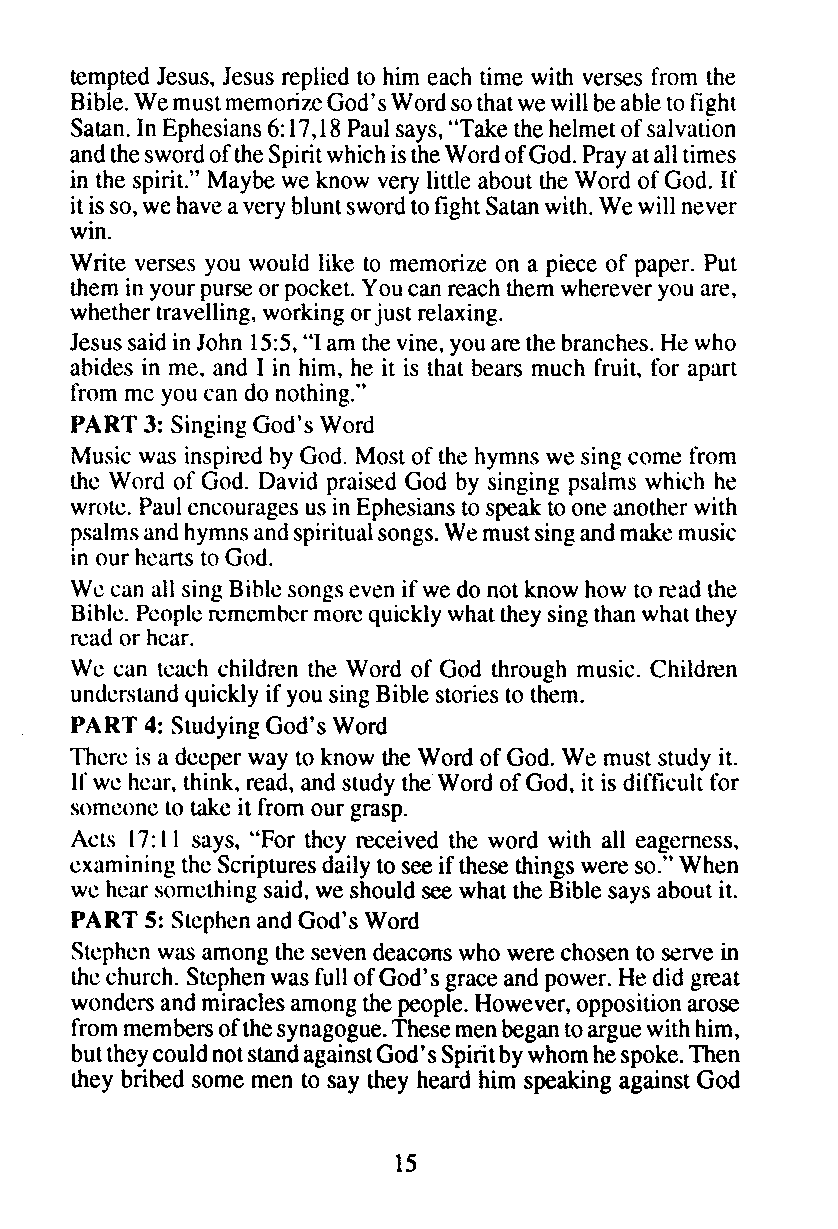 tempted Jesus, Jesus replied to him each time with verses from the Bible. We must memorize God's Word so that we will be able to fight Satan. In Ephesians 6:17,18 Paul says, "Take the helmet of salvation and the sword of the Spirit which is the Word of God. Pray at all times in the spirit." Maybe we know very little about the Word of God. If it is so, we have a very blunt sword to fight Satan with. We will never win.

Write verses you would like to memorize on a piece of paper. Put them in your purse or pocket. You can reach them wherever you are, whether travelling, working or just relaxing.

Jesus said in John 15:5, "I am the vine, you are the branches. He who abides in me, and I in him, he it is that bears much fruit, for apart from me you can do nothing."

PART 3: Singing God's Word

Music was inspired by God. Most of the hymns we sing come from the Word of God. David praised God by singing psalms which he wrote. Paul encourages us in Ephesians to speak to one another with psalms and hymns and spiritual songs. We must sing and make music in our hearts to God.

We can all sing Bible songs even if we do not know how to read the Bible. People remember more quickly what they sing than what they read or hear.

We can teach children the Word of God through music. Children understand quickly if you sing Bible stories to them.

PART 4: Studying God's Word

There is a deeper way to know the Word of God. We must study it. If we hear, think, read, and study the Word of God, it is difficult for someone to take it from our grasp.

Acts 17:11 says, "For they received the word with all eagerness, examining the Scriptures daily to see if these things were so." When we hear something said, we should see what the Bible says about it.

PART 5: Stephen and God's Word

Stephen was among the seven deacons who were chosen to serve in the church. Stephen was full of God's grace and power. He did great wonders and miracles among the people. However, opposition arose from members of the synagogue. These men began to argue with him, but they could not stand against God's Spirit by whom he spoke. Then they bribed some men to say they heard him speaking against God

15